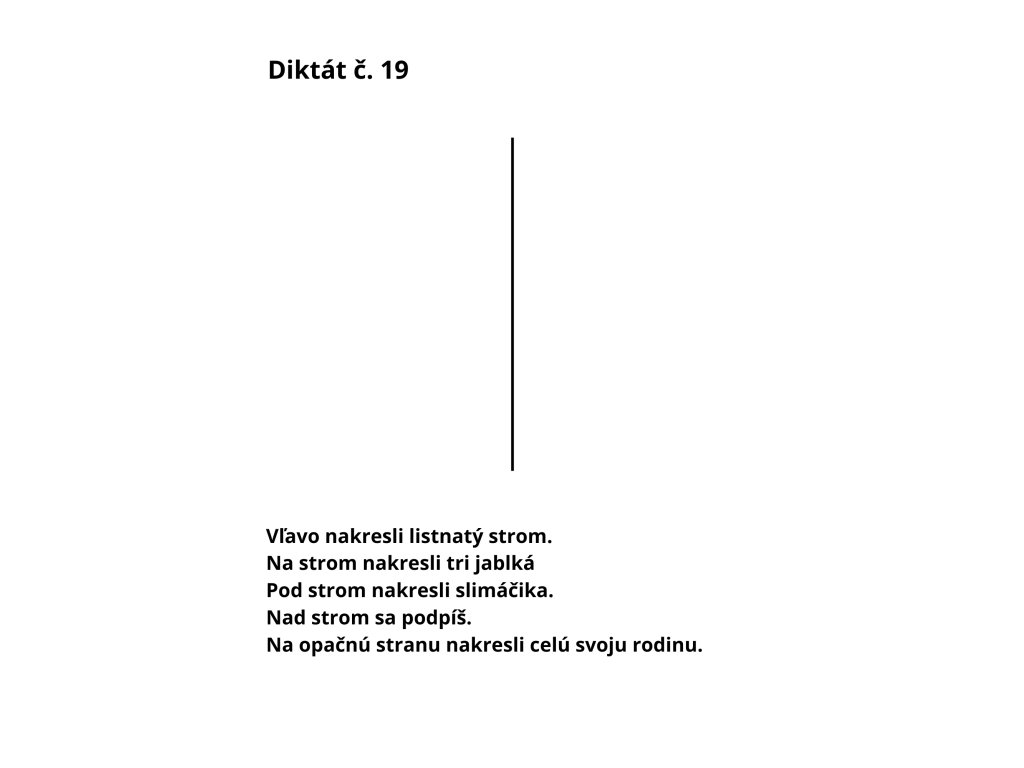 Diktát č. 19

Vľavo nakresli listnatý strom.
Na strom nakresli tri jablká
Pod strom nakresli slimáčika.
Nad strom sa podpíš.
Na opačnú stranu nakresli celú svoju rodinu.